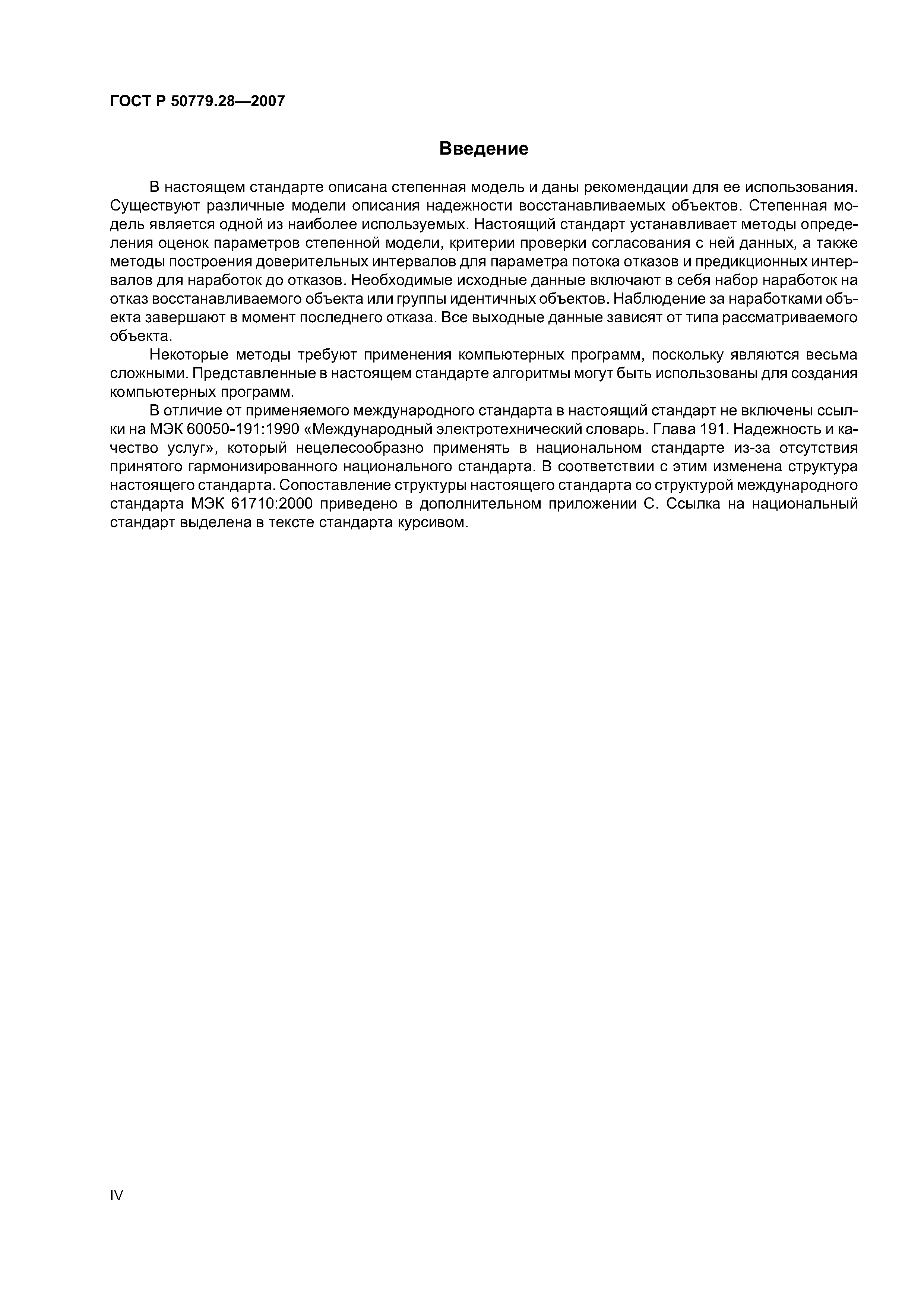 ГОСТ Р 50779.28—2007

Введение

В настоящем стандарте описана степенная модель и даны рекомендации для ее использования. Существуют различные модели описания надежности восстанавливаемых объектов. Степенная модель является одной из наиболее используемых. Настоящий стандарт устанавливает методы определения оценок параметров степенной модели, критерии проверки согласования с ней данных, а также методы построения доверительных интервалов для параметра потока отказов и предикционных интервалов для наработок до отказов. Необходимые исходные данные включают в себя набор наработок на отказ восстанавливаемого объекта или группы идентичных объектов. Наблюдение за наработками объекта завершают в момент последнего отказа. Все выходные данные зависят от типа рассматриваемого объекта.

Некоторые методы требуют применения компьютерных программ, поскольку являются весьма сложными. Представленные в настоящем стандарте алгоритмы могут быть использованы для создания компьютерных программ.

В отличие от применяемого международного стандарта в настоящий стандарт не включены ссылки на МЭК 60050-191:1990 «Международный электротехнический словарь. Глава 191. Надежность и качество услуг», который нецелесообразно применять в национальном стандарте из-за отсутствия принятого гармонизированного национального стандарта. В соответствии с этим изменена структура настоящего стандарта. Сопоставление структуры настоящего стандарта со структурой международного стандарта МЭК 61710:2000 приведено в дополнительном приложении С. Ссылка на национальный стандарт выделена в тексте стандарта курсивом.

IV